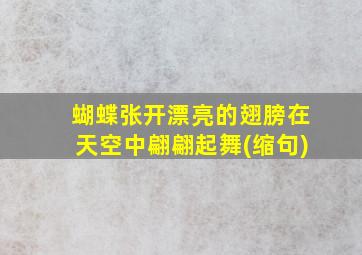 蝴蝶张开漂亮的翅膀在天空中翩翩起舞(缩句)